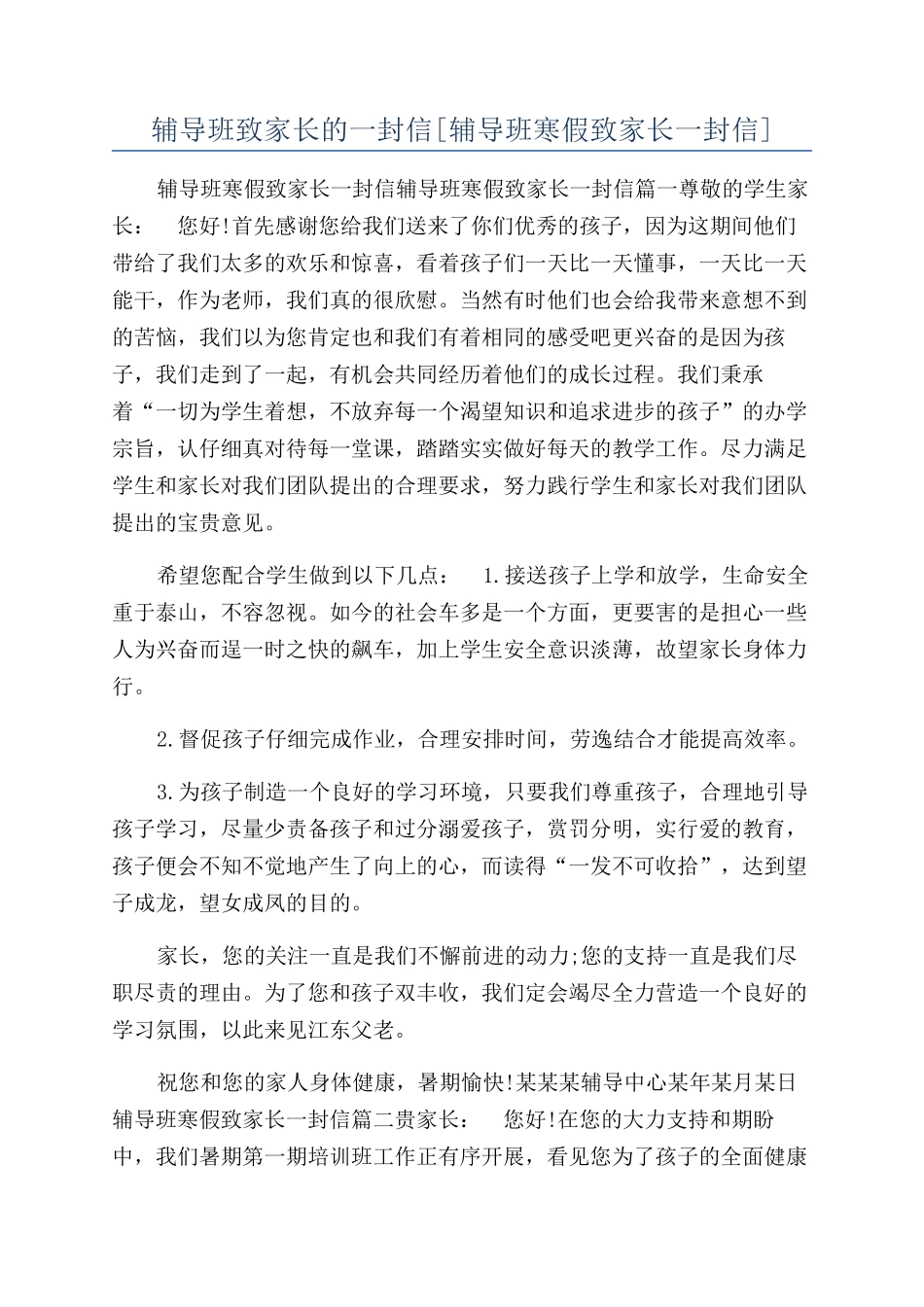 辅导班致家长的一封信[辅导班寒假致家长一封信]

辅导班寒假致家长一封信辅导班寒假致家长一封信篇一尊敬的学生家长：　您好!首先感谢您给我们送来了你们优秀的孩子，因为这期间他们带给了我们太多的欢乐和惊喜，看着孩子们一天比一天懂事，一天比一天能干，作为老师，我们真的很欣慰。当然有时他们也会给我带来意想不到的苦恼，我们以为您肯定也和我们有着相同的感受吧更兴奋的是因为孩子，我们走到了一起，有机会共同经历着他们的成长过程。我们秉承着“一切为学生着想，不放弃每一个渴望知识和追求进步的孩子”的办学宗旨，认仔细真对待每一堂课，踏踏实实做好每天的教学工作。尽力满足学生和家长对我们团队提出的合理要求，努力践行学生和家长对我们团队提出的宝贵意见。

希望您配合学生做到以下几点：　1.接送孩子上学和放学，生命安全重于泰山，不容忽视。如今的社会车多是一个方面，更要害的是担心一些人为兴奋而逞一时之快的飙车，加上学生安全意识淡薄，故望家长身体力行。

2.督促孩子仔细完成作业，合理安排时间，劳逸结合才能提高效率。

3.为孩子制造一个良好的学习环境，只要我们尊重孩子，合理地引导孩子学习，尽量少责备孩子和过分溺爱孩子，赏罚分明，实行爱的教育，孩子便会不知不觉地产生了向上的心，而读得“一发不可收拾”，达到望子成龙，望女成凤的目的。

家长，您的关注一直是我们不懈前进的动力;您的支持一直是我们尽职尽责的理由。为了您和孩子双丰收，我们定会竭尽全力营造一个良好的学习氛围，以此来见江东父老。

祝您和您的家人身体健康，暑期愉快!某某某辅导中心某年某月某日辅导班寒假致家长一封信篇二贵家长：　您好!在您的大力支持和期盼中，我们暑期第一期培训班工作正有序开展，看见您为了孩子的全面健康